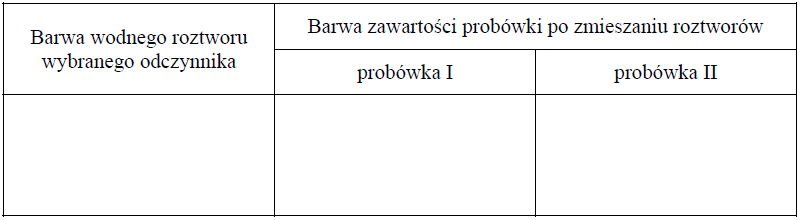 | Barwa wodnego roztworu wybranego odczynnika | Barwa zawartości probówki po zmieszaniu roztworów | |
|---|---|---|
| | probówka I | probówka II |
| | | |